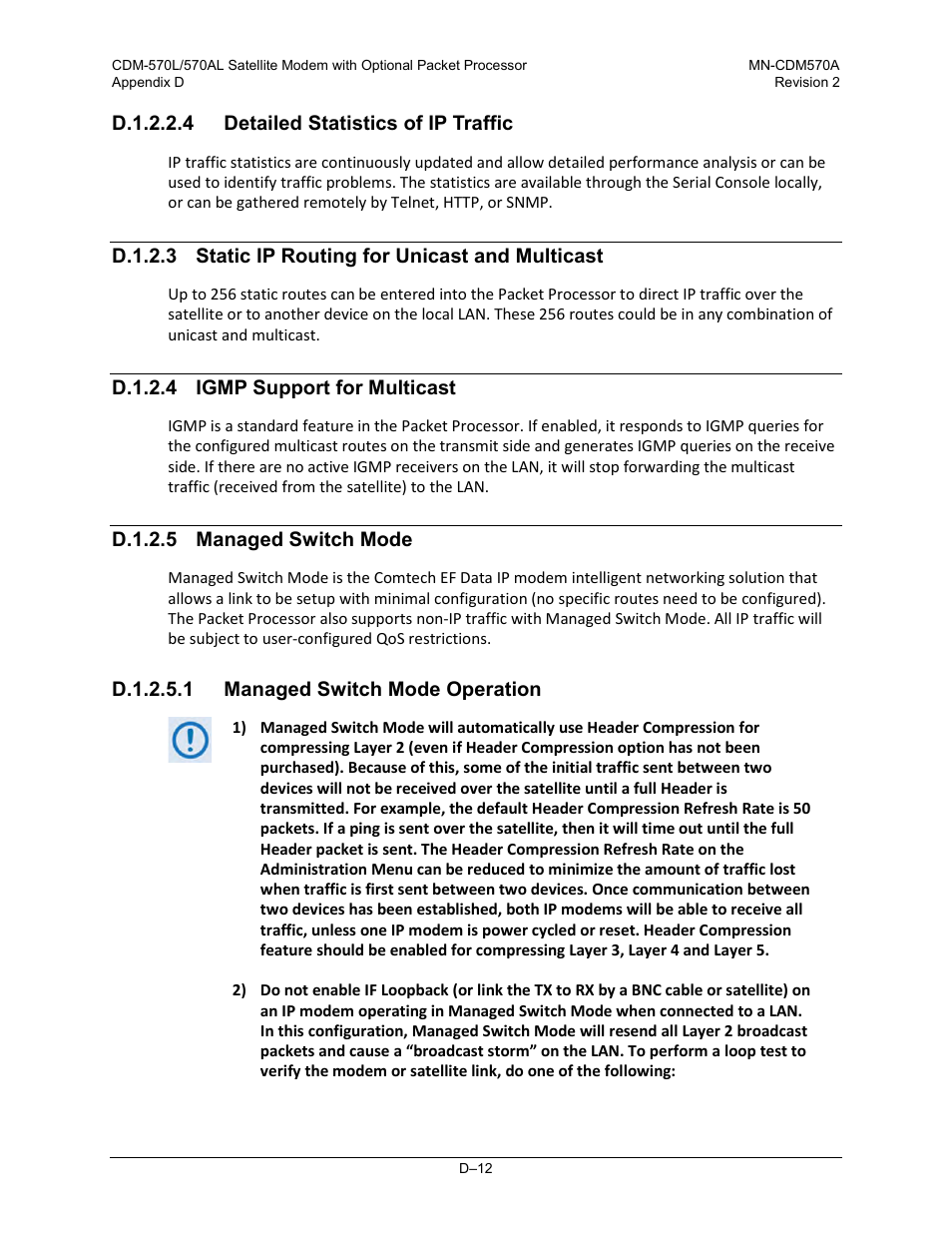 CDM-570L/570AL Satellite Modem with Optional Packet Processor
Appendix D

MN-CDM570A
Revision 2

D.1.2.2.4 Detailed Statistics of IP Traffic

IP traffic statistics are continuously updated and allow detailed performance analysis or can be used to identify traffic problems. The statistics are available through the Serial Console locally, or can be gathered remotely by Telnet, HTTP, or SNMP.

D.1.2.3 Static IP Routing for Unicast and Multicast

Up to 256 static routes can be entered into the Packet Processor to direct IP traffic over the satellite or to another device on the local LAN. These 256 routes could be in any combination of unicast and multicast.

D.1.2.4 IGMP Support for Multicast

IGMP is a standard feature in the Packet Processor. If enabled, it responds to IGMP queries for the configured multicast routes on the transmit side and generates IGMP queries on the receive side. If there are no active IGMP receivers on the LAN, it will stop forwarding the multicast traffic (received from the satellite) to the LAN.

D.1.2.5 Managed Switch Mode

Managed Switch Mode is the Comtech EF Data IP modem intelligent networking solution that allows a link to be setup with minimal configuration (no specific routes need to be configured). The Packet Processor also supports non-IP traffic with Managed Switch Mode. All IP traffic will be subject to user-configured QoS restrictions.

D.1.2.5.1 Managed Switch Mode Operation

1) Managed Switch Mode will automatically use Header Compression for compressing Layer 2 (even if Header Compression option has not been purchased). Because of this, some of the initial traffic sent between two devices will not be received over the satellite until a full Header is transmitted. For example, the default Header Compression Refresh Rate is 50 packets. If a ping is sent over the satellite, then it will time out until the full Header packet is sent. The Header Compression Refresh Rate on the Administration Menu can be reduced to minimize the amount of traffic lost when traffic is first sent between two devices. Once communication between two devices has been established, both IP modems will be able to receive all traffic, unless one IP modem is power cycled or reset. Header Compression feature should be enabled for compressing Layer 3, Layer 4 and Layer 5.

2) Do not enable IF Loopback (or link the TX to RX by a BNC cable or satellite) on an IP modem operating in Managed Switch Mode when connected to a LAN. In this configuration, Managed Switch Mode will resend all Layer 2 broadcast packets and cause a “broadcast storm” on the LAN. To perform a loop test to verify the modem or satellite link, do one of the following:

D–12